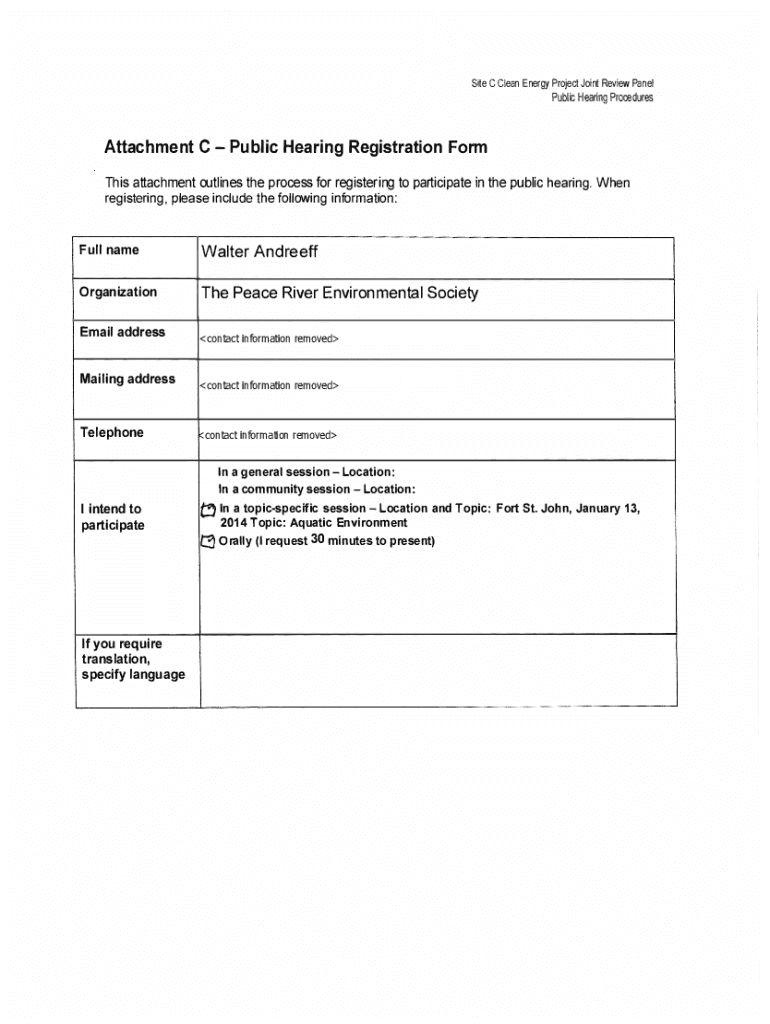 Site C Clean Energy Project Joint Review Panel
Public Hearing Procedures

Attachment C – Public Hearing Registration Form

This attachment outlines the process for registering to participate in the public hearing. When registering, please include the following information:

Full name
Walter Andreeff

Organization
The Peace River Environmental Society

Email address
<contact information removed>

Mailing address
<contact information removed>

Telephone
<contact information removed>

I intend to participate
In a general session – Location:
In a community session – Location:
☑ In a topic-specific session – Location and Topic: Fort St. John, January 13, 2014 Topic: Aquatic Environment
☑ Orally (I request 30 minutes to present)

If you require translation, specify language